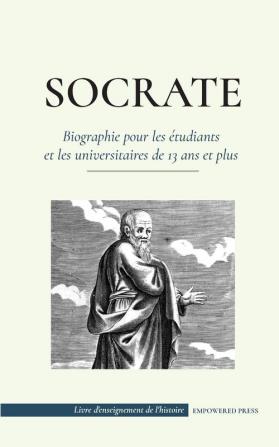 SOCRATE

Biographie pour les étudiants et les universitaires de 13 ans et plus

Livre d'enseignement de l'histoire

EMPOWERED PRESS